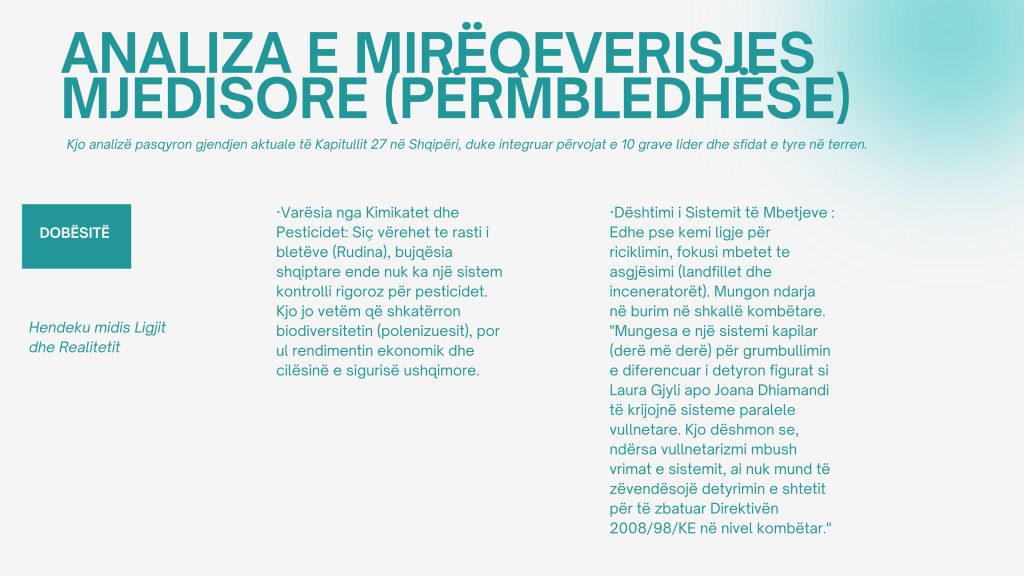 ANALIZA E MIRËQEVERISJES MJEDISORE (PËRMBLEDHËSE)

Kjo analizë pasqyron gjendjen aktuale të Kapitullit 27 në Shqipëri, duke integruar përvojat e 10 grave lider dhe sfidat e tyre në terren.

DOBËSITË

Hendeku midis Ligjit dhe Realitetit

·Varësia nga Kimikatet dhe Pesticidet: Siç vërehet te rasti i bletëve (Rudina), bujqësia shqiptare ende nuk ka një sistem kontrolli rigoroz për pesticidet. Kjo jo vetëm që shkatërron biodiversitetin (polenizuesit), por ul rendimentin ekonomik dhe cilësinë e sigurisë ushqimore.

·Dështimi i Sistemit të Mbetjeve : Edhe pse kemi ligje për riciklimin, fokusi mbetet te asgjësimi (landfillet dhe inceneratorët). Mungon ndarja në burim në shkallë kombëtare. "Mungesa e një sistemi kapilar (derë më derë) për grumbullimin e diferencuar i detyron figurat si Laura Gjyli apo Joana Dhiamandi të krijojnë sisteme paralele vullnetare. Kjo dëshmon se, ndërsa vullnetarizmi mbush vrimat e sistemit, ai nuk mund të zëvendësojë detyrimin e shtetit për të zbatuar Direktivën 2008/98/KE në nivel kombëtar."